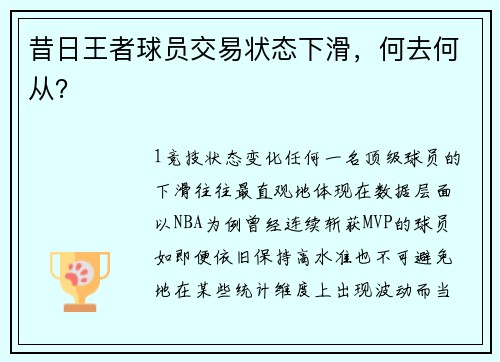 昔日王者球员交易状态下滑，何去何从?

1竞技状态变化任何一名顶级球员的下滑往往最直观地体现在数据层面以NBA为例曾经连续斩获MVP的球员如即便依旧保持高水准也不可避免地在某些统计维度上出现波动而当